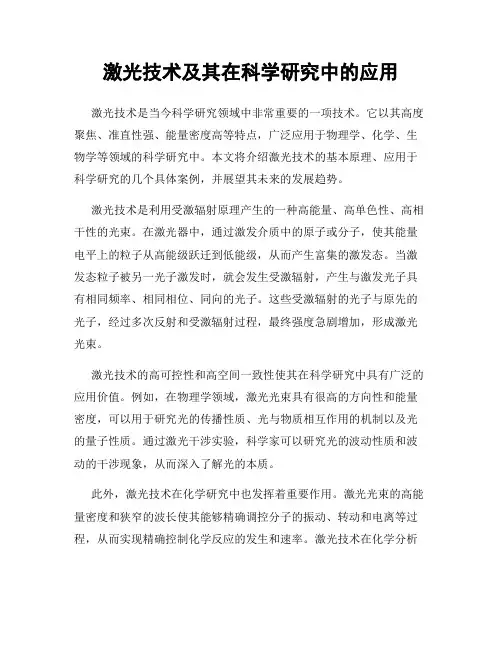 激光技术及其在科学研究中的应用

激光技术是当今科学研究领域中非常重要的一项技术。它以其高度聚焦、准直性强、能量密度高等特点，广泛应用于物理学、化学、生物学等领域的科学研究中。本文将介绍激光技术的基本原理、应用于科学研究的几个具体案例，并展望其未来的发展趋势。

激光技术是利用受激辐射原理产生的一种高能量、高单色性、高相干性的光束。在激光器中，通过激发介质中的原子或分子，使其能量电平上的粒子从高能级跃迁到低能级，从而产生富集的激发态。当激发态粒子被另一光子激发时，就会发生受激辐射，产生与激发光子具有相同频率、相同相位、同向的光子。这些受激辐射的光子与原先的光子，经过多次反射和受激辐射过程，最终强度急剧增加，形成激光光束。

激光技术的高可控性和高空间一致性使其在科学研究中具有广泛的应用价值。例如，在物理学领域，激光光束具有很高的方向性和能量密度，可以用于研究光的传播性质、光与物质相互作用的机制以及光的量子性质。通过激光干涉实验，科学家可以研究光的波动性质和波动的干涉现象，从而深入了解光的本质。

此外，激光技术在化学研究中也发挥着重要作用。激光光束的高能量密度和狭窄的波长使其能够精确调控分子的振动、转动和电离等过程，从而实现精确控制化学反应的发生和速率。激光技术在化学分析